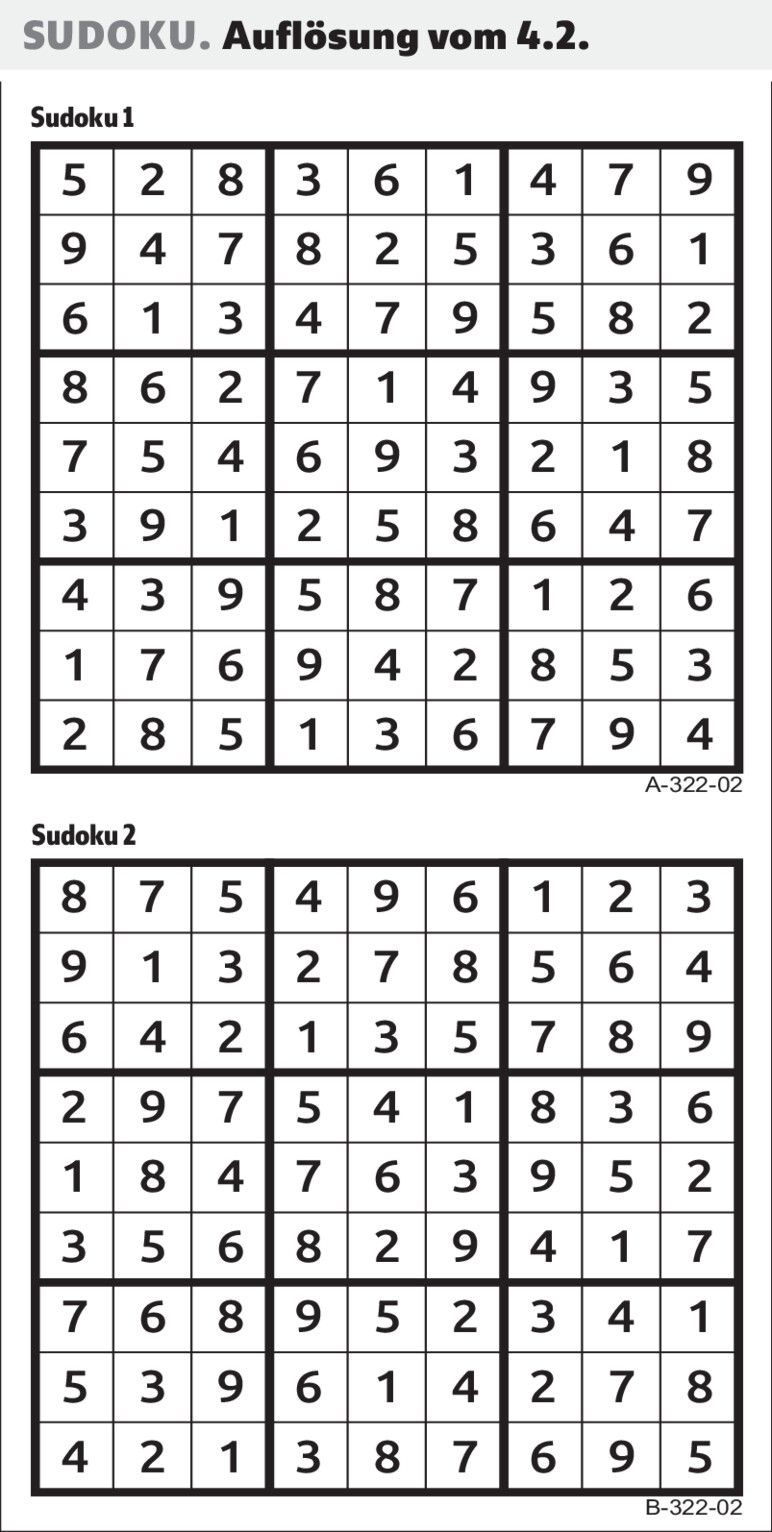 SUDOKU. Auflösung vom 4.2.

Sudoku 1

| 5 | 2 | 8 | 3 | 6 | 1 | 4 | 7 | 9 |
|---|---|---|---|---|---|---|---|---|
| 9 | 4 | 7 | 8 | 2 | 5 | 3 | 6 | 1 |
| 6 | 1 | 3 | 4 | 7 | 9 | 5 | 8 | 2 |
| 8 | 6 | 2 | 7 | 1 | 4 | 9 | 3 | 5 |
| 7 | 5 | 4 | 6 | 9 | 3 | 2 | 1 | 8 |
| 3 | 9 | 1 | 2 | 5 | 8 | 6 | 4 | 7 |
| 4 | 3 | 9 | 5 | 8 | 7 | 1 | 2 | 6 |
| 1 | 7 | 6 | 9 | 4 | 2 | 8 | 5 | 3 |
| 2 | 8 | 5 | 1 | 3 | 6 | 7 | 9 | 4 |

A-322-02

Sudoku 2

| 8 | 7 | 5 | 4 | 9 | 6 | 1 | 2 | 3 |
|---|---|---|---|---|---|---|---|---|
| 9 | 1 | 3 | 2 | 7 | 8 | 5 | 6 | 4 |
| 6 | 4 | 2 | 1 | 3 | 5 | 7 | 8 | 9 |
| 2 | 9 | 7 | 5 | 4 | 1 | 8 | 3 | 6 |
| 1 | 8 | 4 | 7 | 6 | 3 | 9 | 5 | 2 |
| 3 | 5 | 6 | 8 | 2 | 9 | 4 | 1 | 7 |
| 7 | 6 | 8 | 9 | 5 | 2 | 3 | 4 | 1 |
| 5 | 3 | 9 | 6 | 1 | 4 | 2 | 7 | 8 |
| 4 | 2 | 1 | 3 | 8 | 7 | 6 | 9 | 5 |

B-322-02